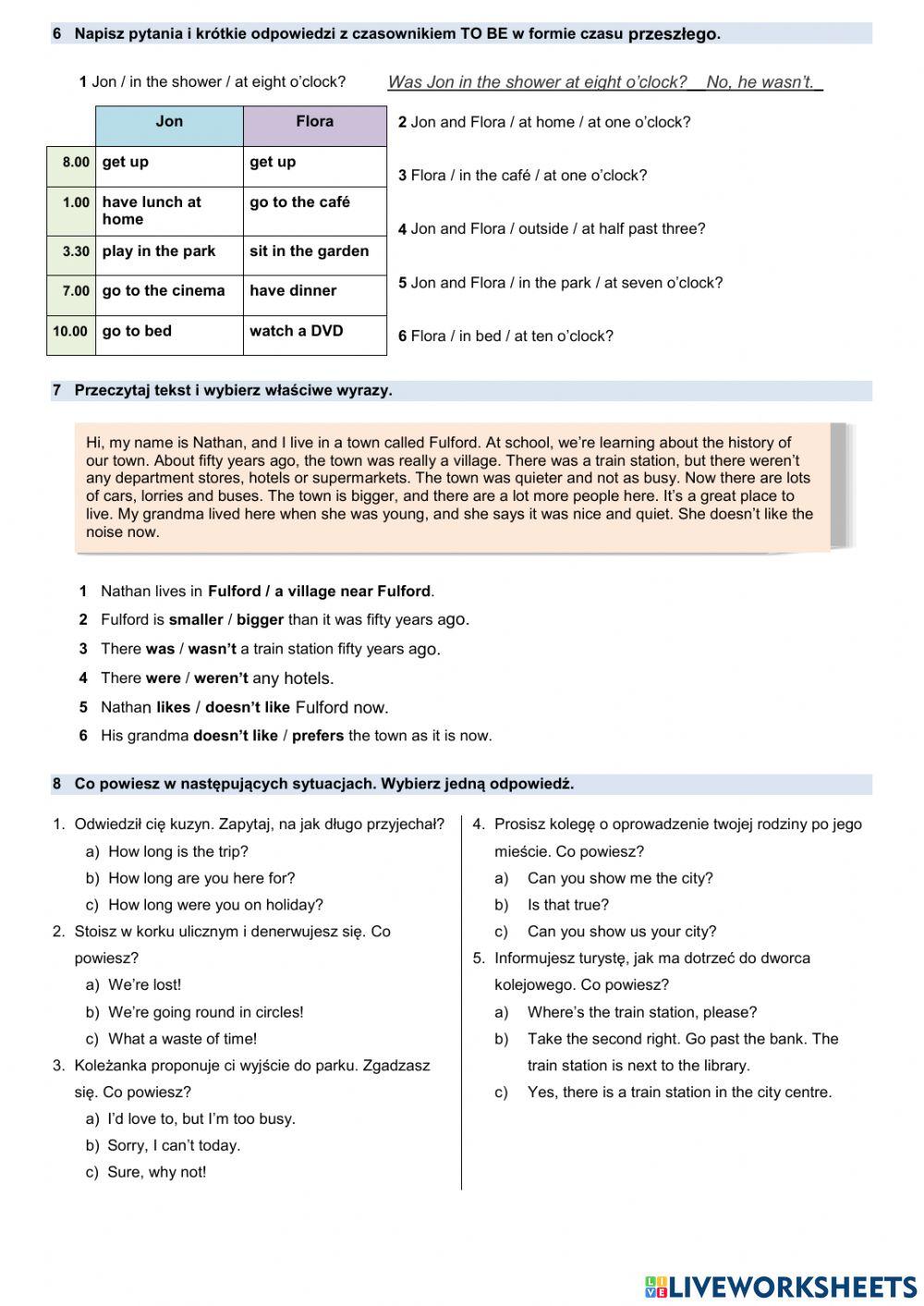 6 Napisz pytania i krótkie odpowiedzi z czasownikiem TO BE w formie czasu przeszłego.

1 Jon / in the shower / at eight o'clock? Was Jon in the shower at eight o'clock? No, he wasn't.

| | Jon | Flora |
|---|---|---|
| 8.00 | get up | get up |
| 1.00 | have lunch at home | go to the café |
| 3.30 | play in the park | sit in the garden |
| 7.00 | go to the cinema | have dinner |
| 10.00 | go to bed | watch a DVD |

2 Jon and Flora / at home / at one o'clock?

3 Flora / in the café / at one o'clock?

4 Jon and Flora / outside / at half past three?

5 Jon and Flora / in the park / at seven o'clock?

6 Flora / in bed / at ten o'clock?

7 Przeczytaj tekst i wybierz właściwe wyrazy.

Hi, my name is Nathan, and I live in a town called Fulford. At school, we're learning about the history of our town. About fifty years ago, the town was really a village. There was a train station, but there weren't any department stores, hotels or supermarkets. The town was quieter and not as busy. Now there are lots of cars, lorries and buses. The town is bigger, and there are a lot more people here. It's a great place to live. My grandma lived here when she was young, and she says it was nice and quiet. She doesn't like the noise now.

1 Nathan lives in Fulford / a village near Fulford.
2 Fulford is smaller / bigger than it was fifty years ago.
3 There was / wasn't a train station fifty years ago.
4 There were / weren't any hotels.
5 Nathan likes / doesn't like Fulford now.
6 His grandma doesn't like / prefers the town as it is now.

8 Co powiesz w następujących sytuacjach. Wybierz jedną odpowiedź.

1. Odwiedził cię kuzyn. Zapytaj, na jak długo przyjechał?
a) How long is the trip?
b) How long are you here for?
c) How long were you on holiday?
2. Stoisz w korku ulicznym i denerwujesz się. Co powiesz?
a) We're lost!
b) We're going round in circles!
c) What a waste of time!
3. Koleżanka proponuje ci wyjście do parku. Zgadzasz się. Co powiesz?
a) I'd love to, but I'm too busy.
b) Sorry, I can't today.
c) Sure, why not!

4. Prosisz kolegę o oprowadzenie twojej rodziny po jego mieście. Co powiesz?
a) Can you show me the city?
b) Is that true?
c) Can you show us your city?
5. Informujesz turystę, jak ma dotrzeć do dworca kolejowego. Co powiesz?
a) Where's the train station, please?
b) Take the second right. Go past the bank. The train station is next to the library.
c) Yes, there is a train station in the city centre.

LIVEWORKSHEETS